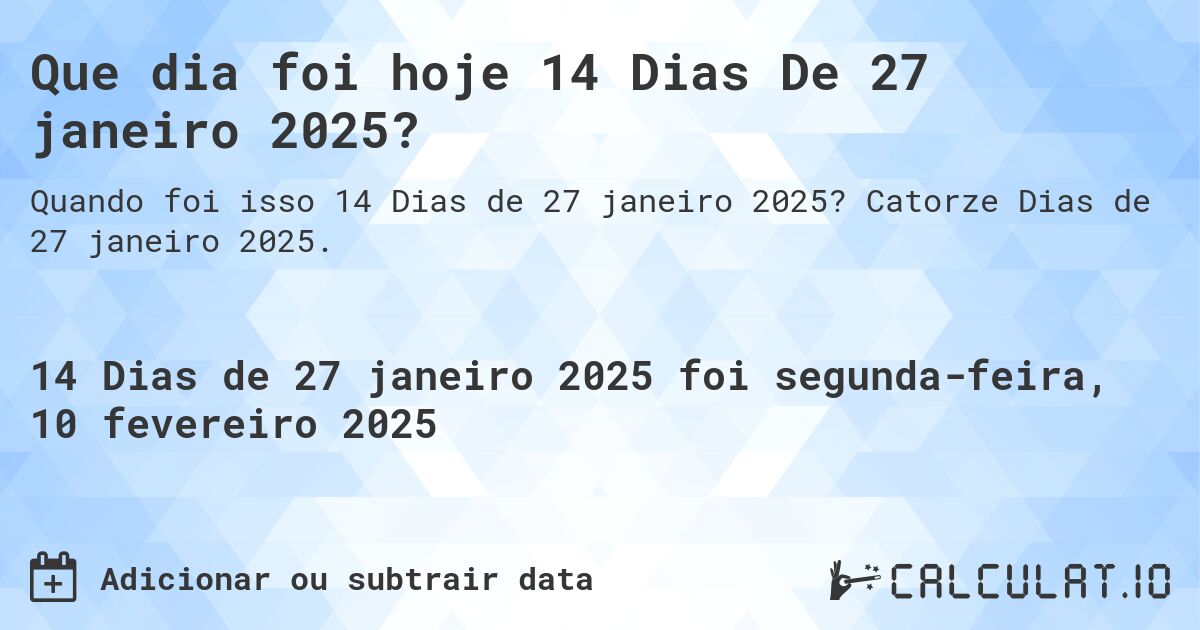 Que dia foi hoje 14 Dias De 27 janeiro 2025?

Quando foi isso 14 Dias de 27 janeiro 2025? Catorze Dias de 27 janeiro 2025.

14 Dias de 27 janeiro 2025 foi segunda-feira, 10 fevereiro 2025

Adicionar ou subtrair data

CALCULAT.IO